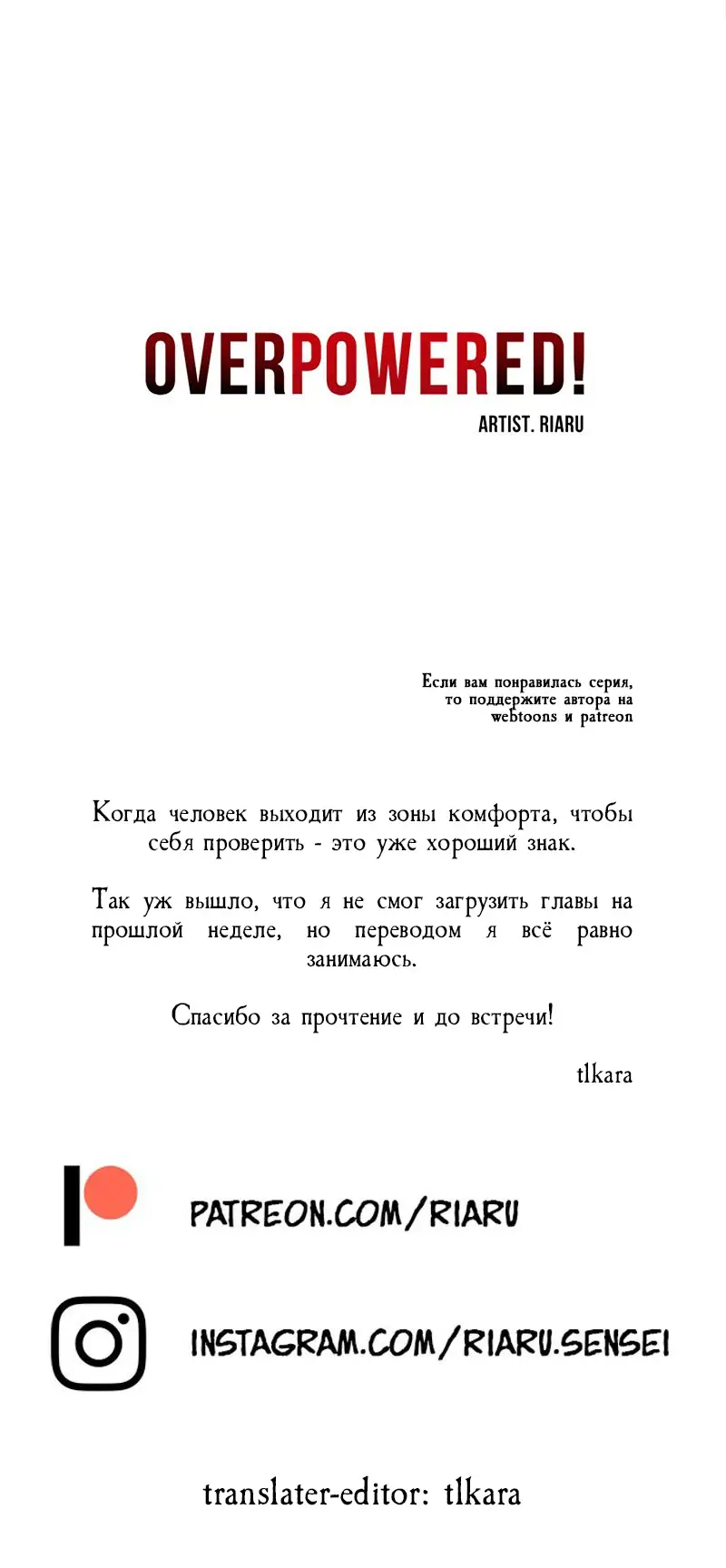 OVERPOWERED!
ARTIST. RIARU

Если вам понравилась серия, то поддержите автора на webtoons и patreon

Когда человек выходит из зоны комфорта, чтобы себя проверить - это уже хороший знак.

Так уж вышло, что я не смог загрузить главы на прошлой неделе, но переводом я всё равно занимаюсь.

Спасибо за прочтение и до встречи!

tlkara

PATREON.COM/RIARU

INSTAGRAM.COM/RIARU.SENSEI

translater-editor: tlkara